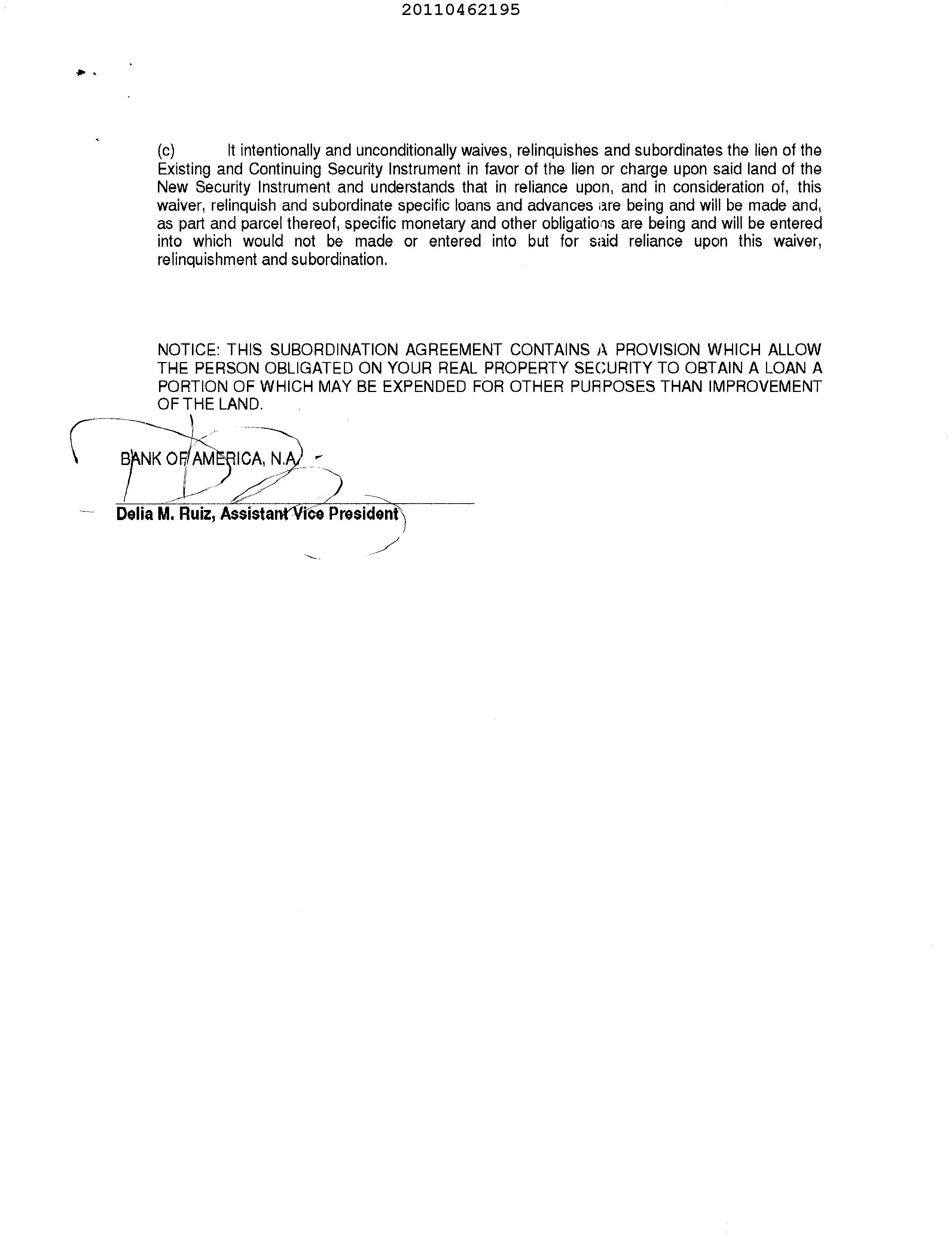 20110462195

(c) It intentionally and unconditionally waives, relinquishes and subordinates the lien of the Existing and Continuing Security Instrument in favor of the lien or charge upon said land of the New Security Instrument and understands that in reliance upon, and in consideration of, this waiver, relinquish and subordinate specific loans and advances are being and will be made and, as part and parcel thereof, specific monetary and other obligations are being and will be entered into which would not be made or entered into but for said reliance upon this waiver, relinquishment and subordination.

NOTICE: THIS SUBORDINATION AGREEMENT CONTAINS A PROVISION WHICH ALLOW THE PERSON OBLIGATED ON YOUR REAL PROPERTY SECURITY TO OBTAIN A LOAN A PORTION OF WHICH MAY BE EXPENDED FOR OTHER PURPOSES THAN IMPROVEMENT OF THE LAND.

BANK OF AMERICA, N.A.

Delia M. Ruiz, Assistant Vice President